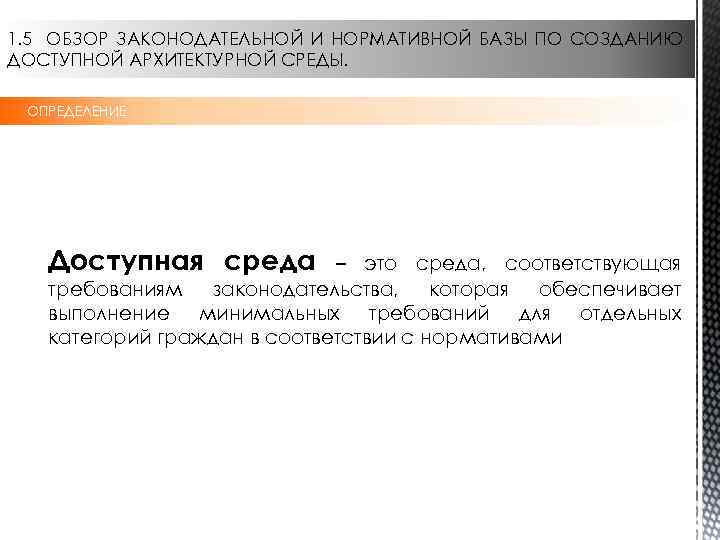 1.5 ОБЗОР ЗАКОНОДАТЕЛЬНОЙ И НОРМАТИВНОЙ БАЗЫ ПО СОЗДАНИЮ ДОСТУПНОЙ АРХИТЕКТУРНОЙ СРЕДЫ.

ОПРЕДЕЛЕНИЕ

Доступная среда – это среда, соответствующая требованиям законодательства, которая обеспечивает выполнение минимальных требований для отдельных категорий граждан в соответствии с нормативами